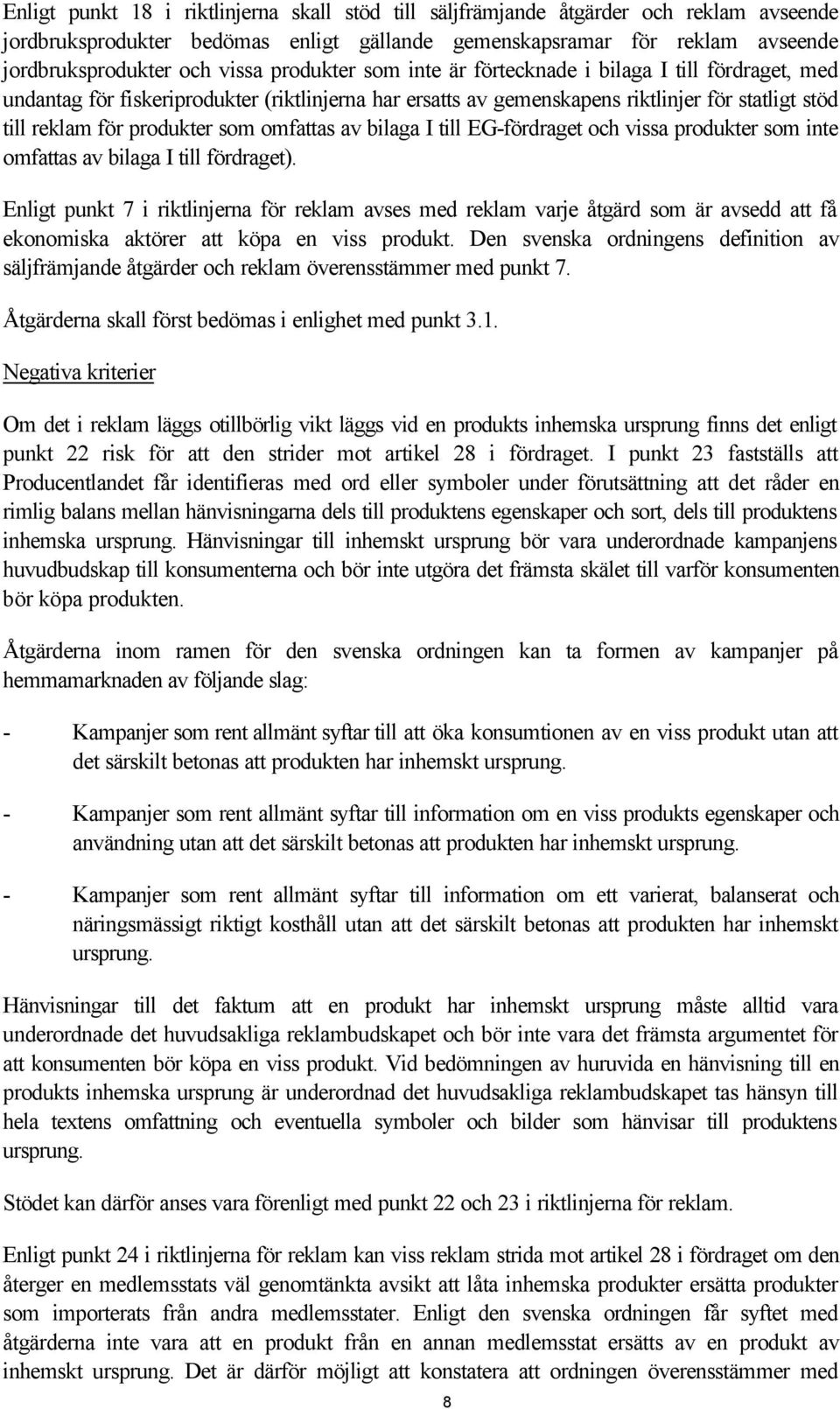 Enligt punkt 18 i riktlinjerna skall stöd till säljfrämjande åtgärder och reklam avseende jordbruksprodukter bedömas enligt gällande gemenskapsramar för reklam avseende jordbruksprodukter och vissa produkter som inte är förtecknade i bilaga I till fördraget, med undantag för fiskeriprodukter (riktlinjerna har ersatts av gemenskapens riktlinjer för statligt stöd till reklam för produkter som omfattas av bilaga I till EG-fördraget och vissa produkter som inte omfattas av bilaga I till fördraget).

Enligt punkt 7 i riktlinjerna för reklam avses med reklam varje åtgärd som är avsedd att få ekonomiska aktörer att köpa en viss produkt. Den svenska ordningens definition av säljfrämjande åtgärder och reklam överensstämmer med punkt 7.

Åtgärderna skall först bedömas i enlighet med punkt 3.1.

Negativa kriterier

Om det i reklam läggs otillbörlig vikt läggs vid en produkts inhemska ursprung finns det enligt punkt 22 risk för att den strider mot artikel 28 i fördraget. I punkt 23 fastställs att Producentlandet får identifieras med ord eller symboler under förutsättning att det råder en rimlig balans mellan hänvisningarna dels till produktens egenskaper och sort, dels till produktens inhemska ursprung. Hänvisningar till inhemskt ursprung bör vara underordnade kampanjens huvudbudskap till konsumenterna och bör inte utgöra det främsta skälet till varför konsumenten bör köpa produkten.

Åtgärderna inom ramen för den svenska ordningen kan ta formen av kampanjer på hemmamarknaden av följande slag:

- Kampanjer som rent allmänt syftar till att öka konsumtionen av en viss produkt utan att det särskilt betonas att produkten har inhemskt ursprung.

- Kampanjer som rent allmänt syftar till information om en viss produkts egenskaper och användning utan att det särskilt betonas att produkten har inhemskt ursprung.

- Kampanjer som rent allmänt syftar till information om ett varierat, balanserat och näringsmässigt riktigt kosthåll utan att det särskilt betonas att produkten har inhemskt ursprung.

Hänvisningar till det faktum att en produkt har inhemskt ursprung måste alltid vara underordnade det huvudsakliga reklambudskapet och bör inte vara det främsta argumentet för att konsumenten bör köpa en viss produkt. Vid bedömningen av huruvida en hänvisning till en produkts inhemska ursprung är underordnad det huvudsakliga reklambudskapet tas hänsyn till hela textens omfattning och eventuella symboler och bilder som hänvisar till produktens ursprung.

Stödet kan därför anses vara förenligt med punkt 22 och 23 i riktlinjerna för reklam.

Enligt punkt 24 i riktlinjerna för reklam kan viss reklam strida mot artikel 28 i fördraget om den återger en medlemsstats väl genomtänkta avsikt att låta inhemska produkter ersätta produkter som importerats från andra medlemsstater. Enligt den svenska ordningen får syftet med åtgärderna inte vara att en produkt från en annan medlemsstat ersätts av en produkt av inhemskt ursprung. Det är därför möjligt att konstatera att ordningen överensstämmer med

8